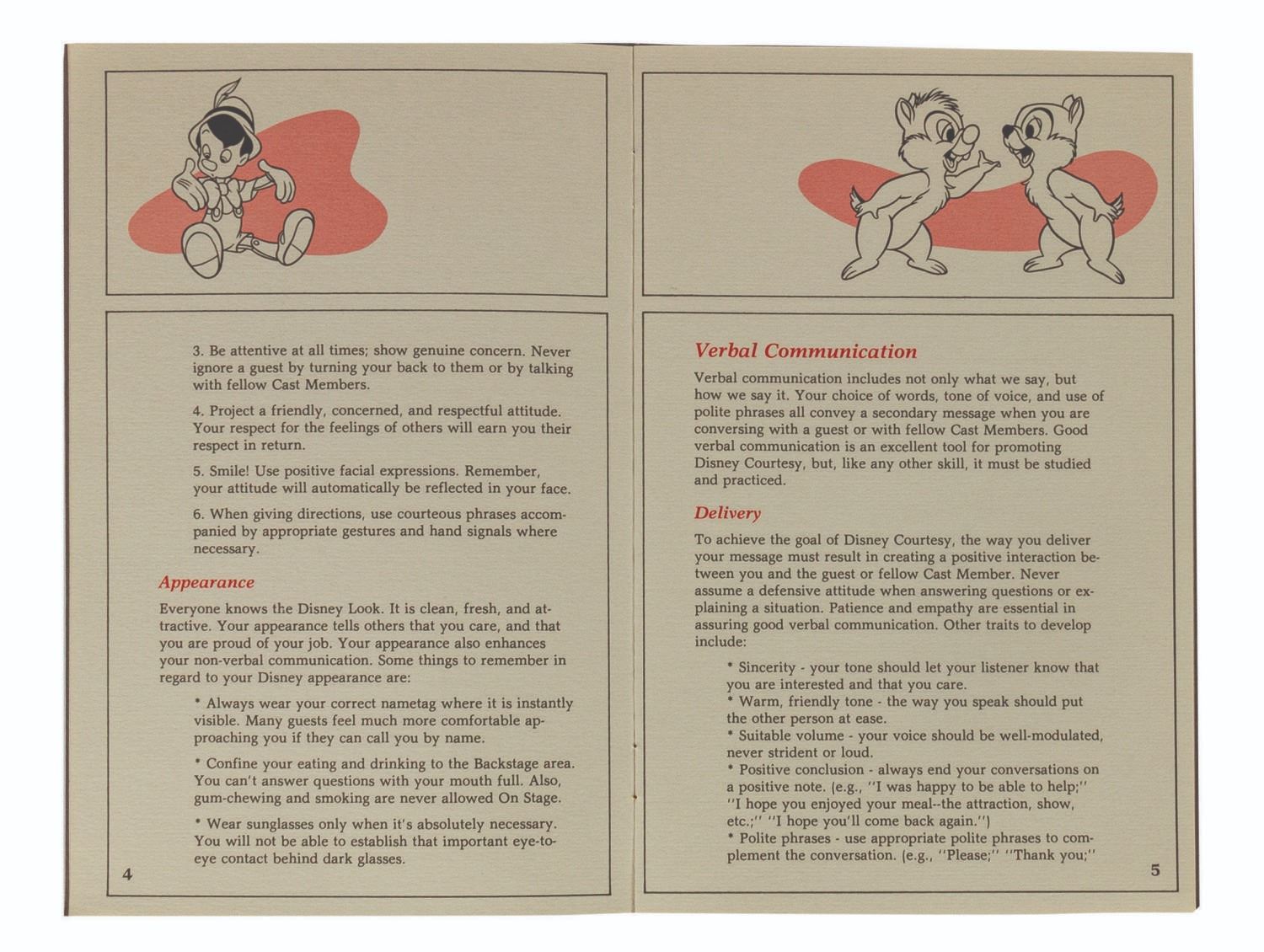 3. Be attentive at all times; show genuine concern. Never ignore a guest by turning your back to them or by talking with fellow Cast Members.

4. Project a friendly, concerned, and respectful attitude. Your respect for the feelings of others will earn you their respect in return.

5. Smile! Use positive facial expressions. Remember, your attitude will automatically be reflected in your face.

6. When giving directions, use courteous phrases accompanied by appropriate gestures and hand signals where necessary.

Appearance

Everyone knows the Disney Look. It is clean, fresh, and attractive. Your appearance tells others that you care, and that you are proud of your job. Your appearance also enhances your non-verbal communication. Some things to remember in regard to your Disney appearance are:

* Always wear your correct nametag where it is instantly visible. Many guests feel much more comfortable approaching you if they can call you by name.

* Confine your eating and drinking to the Backstage area. You can't answer questions with your mouth full. Also, gum-chewing and smoking are never allowed On Stage.

* Wear sunglasses only when it's absolutely necessary. You will not be able to establish that important eye-to-eye contact behind dark glasses.

4

Verbal Communication

Verbal communication includes not only what we say, but how we say it. Your choice of words, tone of voice, and use of polite phrases all convey a secondary message when you are conversing with a guest or with fellow Cast Members. Good verbal communication is an excellent tool for promoting Disney Courtesy, but, like any other skill, it must be studied and practiced.

Delivery

To achieve the goal of Disney Courtesy, the way you deliver your message must result in creating a positive interaction between you and the guest or fellow Cast Member. Never assume a defensive attitude when answering questions or explaining a situation. Patience and empathy are essential in assuring good verbal communication. Other traits to develop include:

* Sincerity - your tone should let your listener know that you are interested and that you care.
* Warm, friendly tone - the way you speak should put the other person at ease.
* Suitable volume - your voice should be well-modulated, never strident or loud.
* Positive conclusion - always end your conversations on a positive note. (e.g., "I was happy to be able to help;" "I hope you enjoyed your meal--the attraction, show, etc.;" "I hope you'll come back again.")
* Polite phrases - use appropriate polite phrases to complement the conversation. (e.g., "Please;" "Thank you;"

5